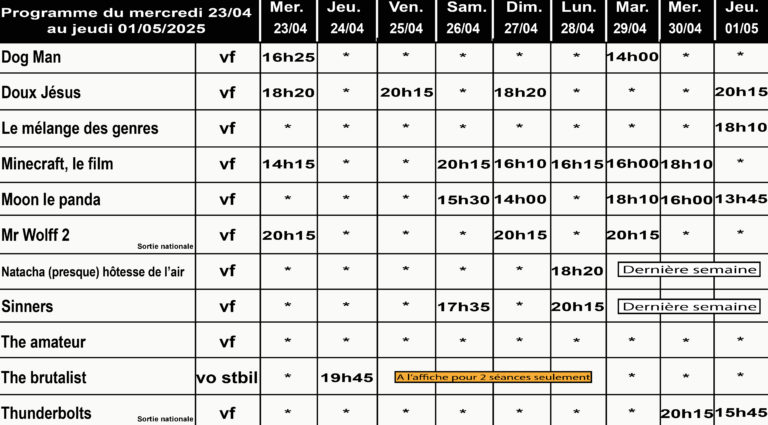 | Programme du mercredi 23/04 au jeudi 01/05/2025 | | Mer. 23/04 | Jeu. 24/04 | Ven. 25/04 | Sam. 26/04 | Dim. 27/04 | Lun. 28/04 | Mar. 29/04 | Mer. 30/04 | Jeu. 01/05 |
|---|---|---|---|---|---|---|---|---|---|---|
| Dog Man | vf | 16h25 | * | * | * | * | * | 14h00 | * | * |
| Doux Jésus | vf | 18h20 | * | 20h15 | * | 18h20 | * | * | * | 20h15 |
| Le mélange des genres | vf | * | * | * | * | * | * | * | * | 18h10 |
| Minecraft, le film | vf | 14h15 | * | * | 20h15 | 16h10 | 16h15 | 16h00 | 18h10 | * |
| Moon le panda | vf | * | * | * | 15h30 | 14h00 | * | 18h10 | 16h00 | 13h45 |
| Mr Wolff 2 Sortie nationale | vf | 20h15 | * | * | * | 20h15 | * | 20h15 | * | * |
| Natacha (presque) hôtesse de l'air | vf | * | * | * | * | * | 18h20 | Dernière semaine | | |
| Sinners | vf | * | * | * | 17h35 | * | 20h15 | Dernière semaine | | |
| The amateur | vf | * | * | * | * | * | * | * | * | * |
| The brutalist | vo stbil | * | 19h45 | A l'affiche pour 2 séances seulement | | | | * | * | * |
| Thunderbolts Sortie nationale | vf | * | * | * | * | * | * | * | 20h15 | 15h45 |